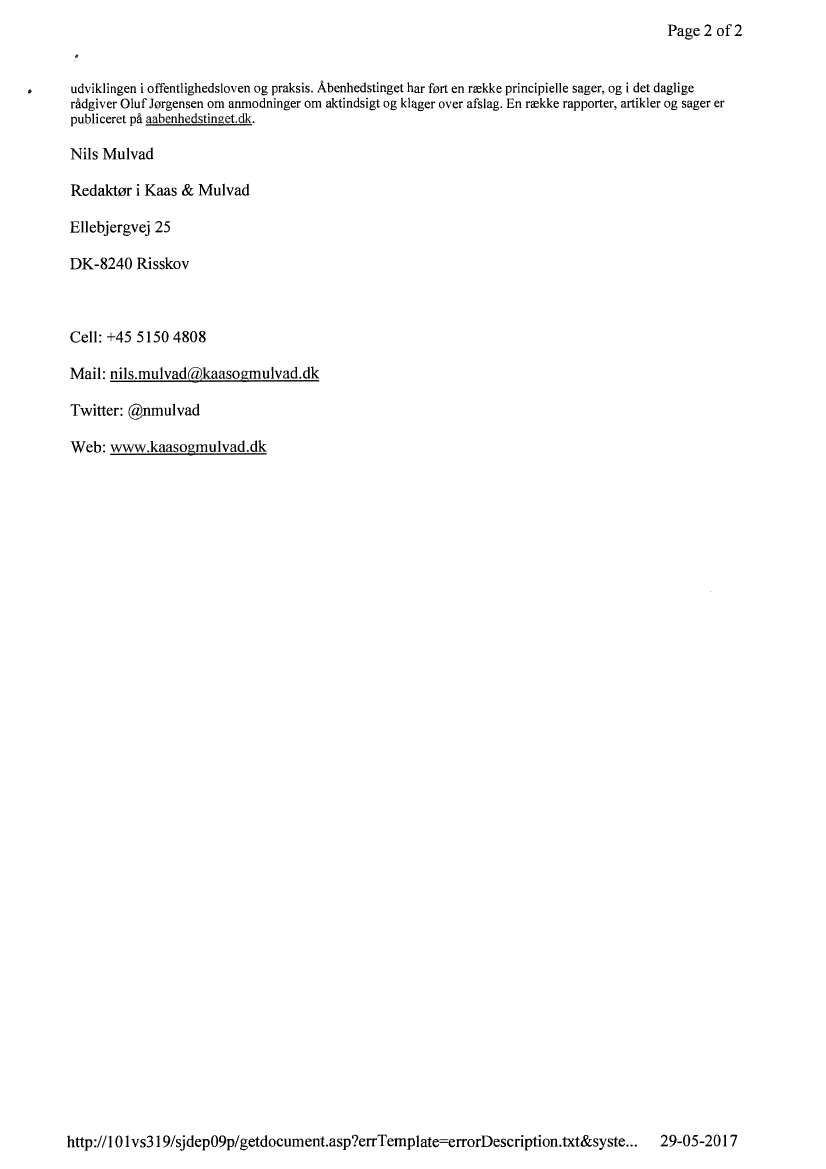 Page 2 of 2

udviklingen i offentlighedsloven og praksis. Åbenhedstinget har ført en række principielle sager, og i det daglige rådgiver Oluf Jørgensen om anmodninger om aktindsigt og klager over afslag. En række rapporter, artikler og sager er publiceret på aabenhedstinget.dk.

Nils Mulvad

Redaktør i Kaas & Mulvad

Ellebjergvej 25

DK-8240 Risskov

Cell: +45 5150 4808

Mail: nils.mulvad@kaasogmulvad.dk

Twitter: @nmulvad

Web: www.kaasogmulvad.dk

http://101vs319/sjdep09p/getdocument.asp?errTemplate=errorDescription.txt&syste... 29-05-2017